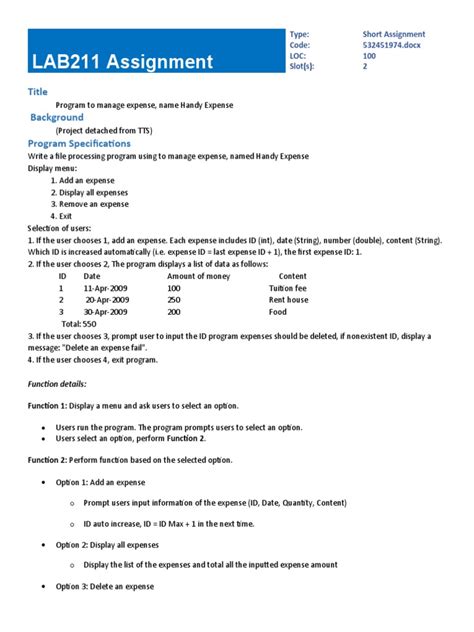 LAB211 Assignment

| Type: | Short Assignment |
|---|---|
| Code: | 532451974.docx |
| LOC: | 100 |
| Slot(s): | 2 |

Title

Program to manage expense, name Handy Expense

Background

(Project detached from TTS)

Program Specifications

Write a file processing program using to manage expense, named Handy Expense

Display menu:

1. Add an expense
2. Display all expenses
3. Remove an expense
4. Exit

Selection of users:

1. If the user chooses 1, add an expense. Each expense includes ID (int), date (String), number (double), content (String). Which ID is increased automatically (i.e. expense ID = last expense ID + 1), the first expense ID: 1.

2. If the user chooses 2, The program displays a list of data as follows:

| ID | Date | Amount of money | Content |
|---|---|---|---|
| 1 | 11-Apr-2009 | 100 | Tuition fee |
| 2 | 20-Apr-2009 | 250 | Rent house |
| 3 | 30-Apr-2009 | 200 | Food |

Total: 550

3. If the user chooses 3, prompt user to input the ID program expenses should be deleted, if nonexistent ID, display a message: "Delete an expense fail".

4. If the user chooses 4, exit program.

Function details:

Function 1: Display a menu and ask users to select an option.

• Users run the program. The program prompts users to select an option.
• Users select an option, perform Function 2.

Function 2: Perform function based on the selected option.

• Option 1: Add an expense

o Prompt users input information of the expense (ID, Date, Quantity, Content)

o ID auto increase, ID = ID Max + 1 in the next time.

• Option 2: Display all expenses

o Display the list of the expenses and total all the inputted expense amount

• Option 3: Delete an expense